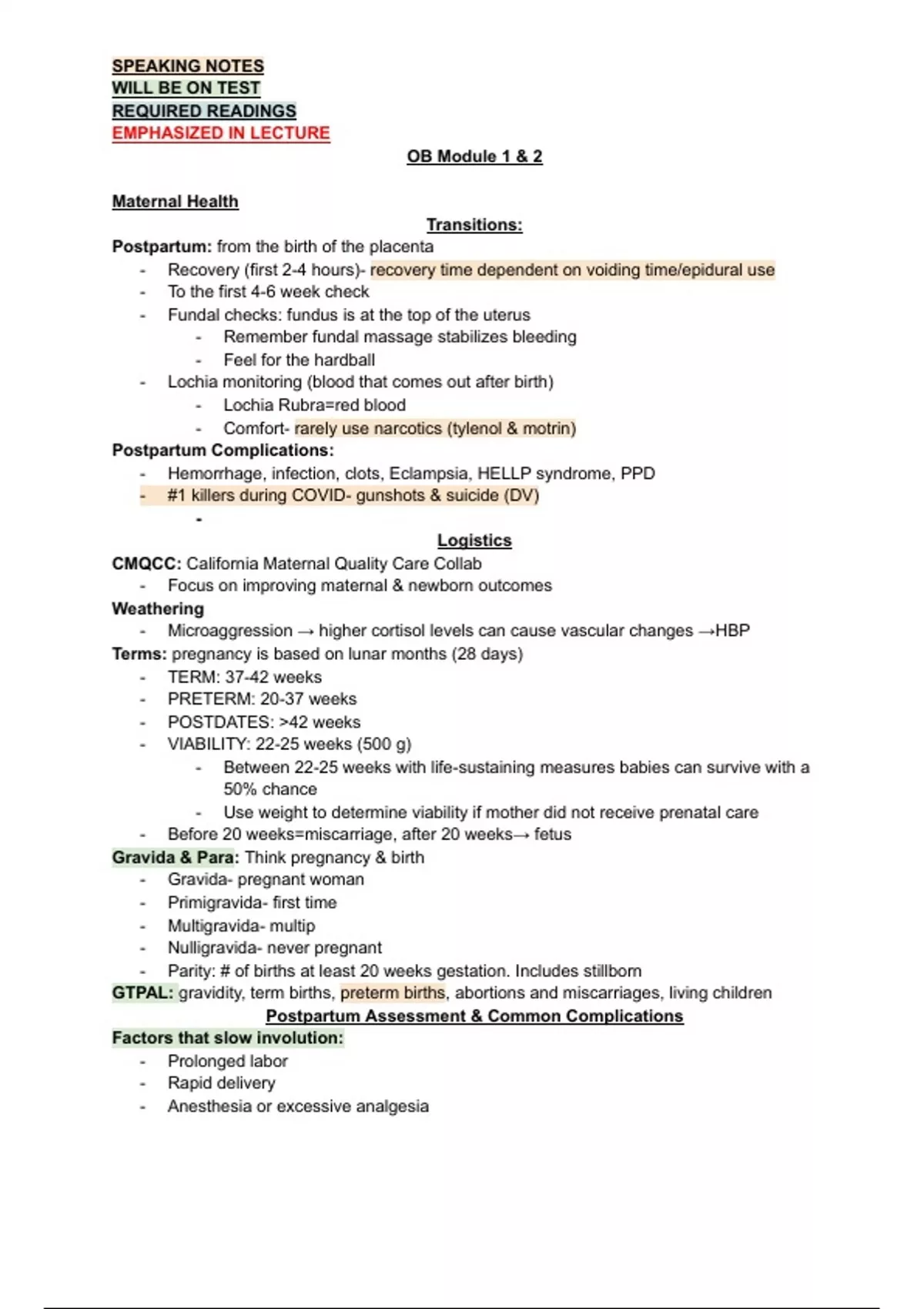 SPEAKING NOTES
WILL BE ON TEST
REQUIRED READINGS
EMPHASIZED IN LECTURE

OB Module 1 & 2

Maternal Health

Transitions:

Postpartum: from the birth of the placenta
- Recovery (first 2-4 hours)- recovery time dependent on voiding time/epidural use
- To the first 4-6 week check
- Fundal checks: fundus is at the top of the uterus
  - Remember fundal massage stabilizes bleeding
  - Feel for the hardball
- Lochia monitoring (blood that comes out after birth)
  - Lochia Rubra=red blood
  - Comfort- rarely use narcotics (tylenol & motrin)

Postpartum Complications:
- Hemorrhage, infection, clots, Eclampsia, HELLP syndrome, PPD
- #1 killers during COVID- gunshots & suicide (DV)
  -

Logistics

CMQCC: California Maternal Quality Care Collab
- Focus on improving maternal & newborn outcomes

Weathering
- Microaggression → higher cortisol levels can cause vascular changes →HBP

Terms: pregnancy is based on lunar months (28 days)
- TERM: 37-42 weeks
- PRETERM: 20-37 weeks
- POSTDATES: >42 weeks
- VIABILITY: 22-25 weeks (500 g)
  - Between 22-25 weeks with life-sustaining measures babies can survive with a 50% chance
  - Use weight to determine viability if mother did not receive prenatal care
- Before 20 weeks=miscarriage, after 20 weeks→ fetus

Gravida & Para: Think pregnancy & birth
- Gravida- pregnant woman
- Primigravida- first time
- Multigravida- multip
- Nulligravida- never pregnant
- Parity: # of births at least 20 weeks gestation. Includes stillborn

GTPAL: gravidity, term births, preterm births, abortions and miscarriages, living children

Postpartum Assessment & Common Complications

Factors that slow involution:
- Prolonged labor
- Rapid delivery
- Anesthesia or excessive analgesia